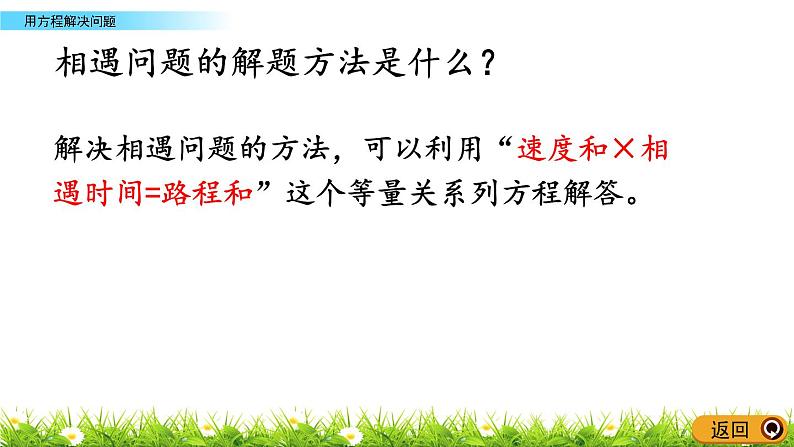 用方程解决问题

相遇问题的解题方法是什么？

解决相遇问题的方法，可以利用“速度和×相遇时间=路程和”这个等量关系列方程解答。

返回